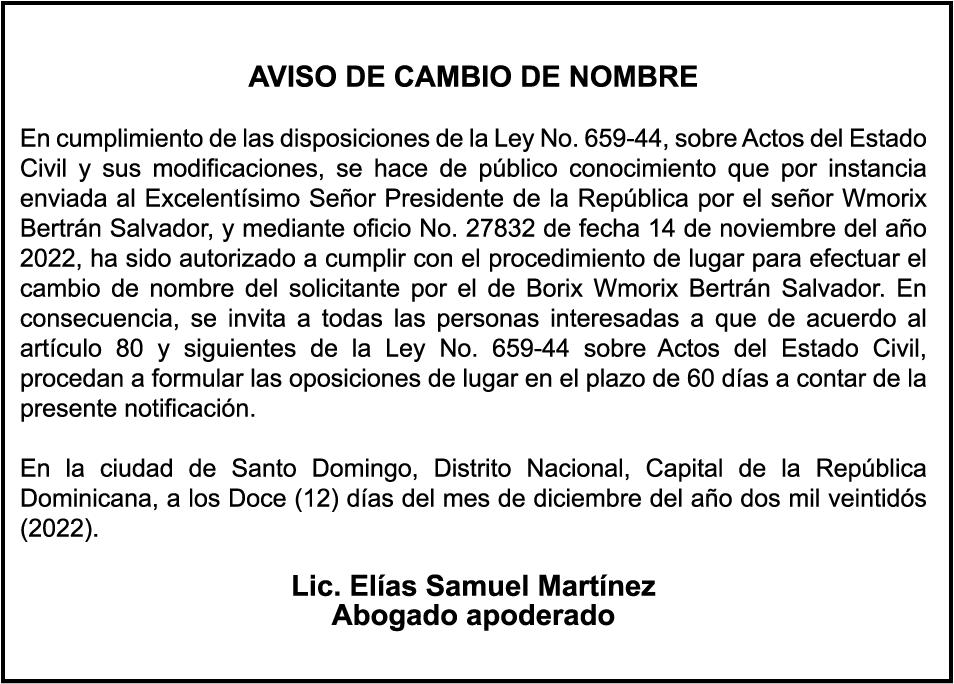 AVISO DE CAMBIO DE NOMBRE

En cumplimiento de las disposiciones de la Ley No. 659-44, sobre Actos del Estado Civil y sus modificaciones, se hace de público conocimiento que por instancia enviada al Excelentísimo Señor Presidente de la República por el señor Wmorix Bertrán Salvador, y mediante oficio No. 27832 de fecha 14 de noviembre del año 2022, ha sido autorizado a cumplir con el procedimiento de lugar para efectuar el cambio de nombre del solicitante por el de Borix Wmorix Bertrán Salvador. En consecuencia, se invita a todas las personas interesadas a que de acuerdo al artículo 80 y siguientes de la Ley No. 659-44 sobre Actos del Estado Civil, procedan a formular las oposiciones de lugar en el plazo de 60 días a contar de la presente notificación.

En la ciudad de Santo Domingo, Distrito Nacional, Capital de la República Dominicana, a los Doce (12) días del mes de diciembre del año dos mil veintidós (2022).

Lic. Elías Samuel Martínez
Abogado apoderado